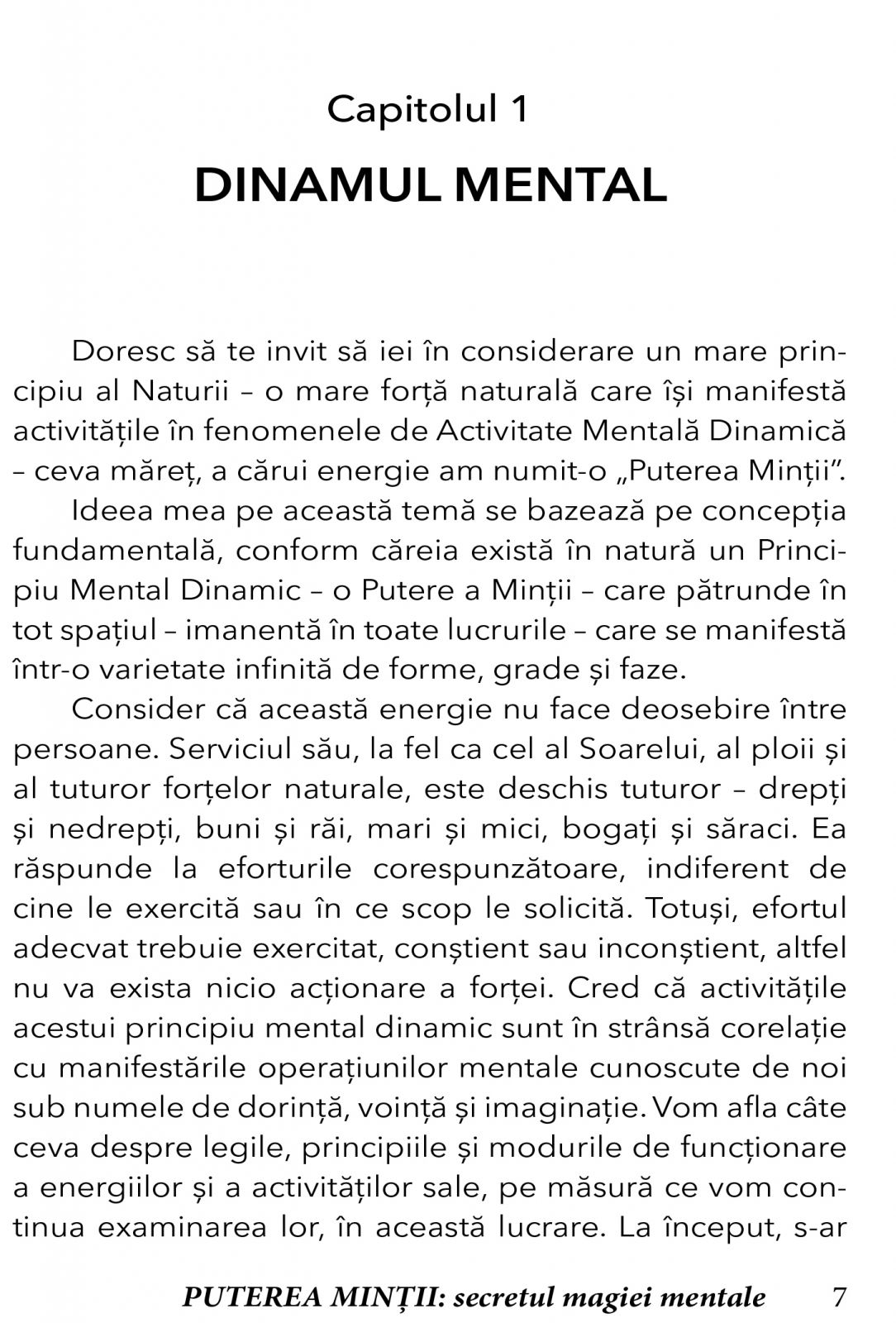 Capitolul 1

DINAMUL MENTAL

Doresc să te invit să iei în considerare un mare principiu al Naturii – o mare forță naturală care își manifestă activitățile în fenomenele de Activitate Mentală Dinamică – ceva măreț, a cărui energie am numit-o „Puterea Minții”.

Ideea mea pe această temă se bazează pe concepția fundamentală, conform căreia există în natură un Principiu Mental Dinamic – o Putere a Minții – care pătrunde în tot spațiul – imanentă în toate lucrurile – care se manifestă într-o varietate infinită de forme, grade și faze.

Consider că această energie nu face deosebire între persoane. Serviciul său, la fel ca cel al Soarelui, al ploii și al tuturor forțelor naturale, este deschis tuturor – drepți și nedrepți, buni și răi, mari și mici, bogați și săraci. Ea răspunde la eforturile corespunzătoare, indiferent de cine le exercită sau în ce scop le solicită. Totuși, efortul adecvat trebuie exercitat, conștient sau inconștient, altfel nu va exista nicio acționare a forței. Cred că activitățile acestui principiu mental dinamic sunt în strânsă corelație cu manifestările operațiunilor mentale cunoscute de noi sub numele de dorință, voință și imaginație. Vom afla câte ceva despre legile, principiile și modurile de funcționare a energiilor și a activităților sale, pe măsură ce vom continua examinarea lor, în această lucrare. La început, s-ar

PUTEREA MINȚII: secretul magiei mentale 7